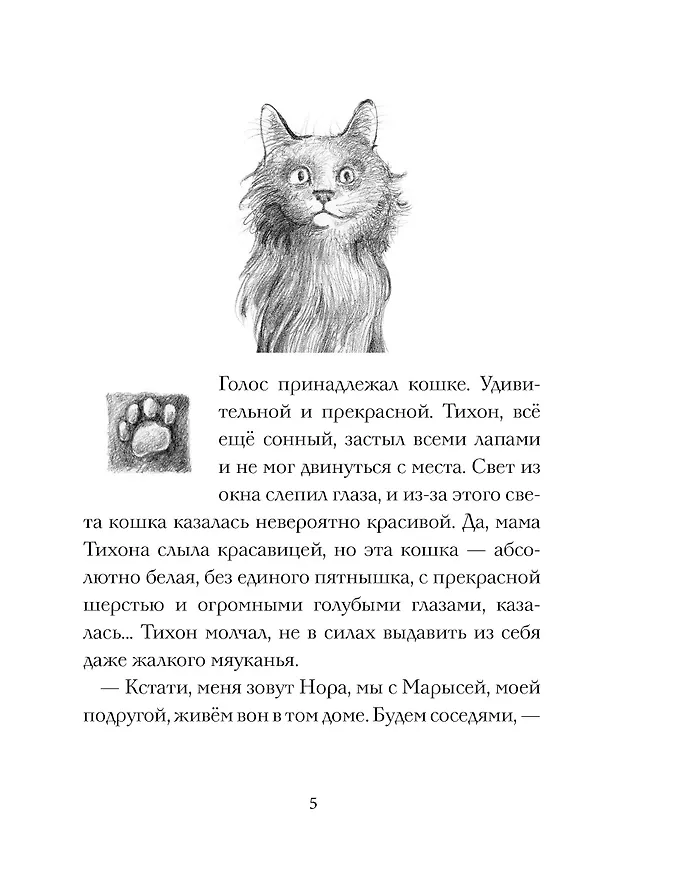 Голос принадлежал кошке. Удивительной и прекрасной. Тихон, всё ещё сонный, застыл всеми лапами и не мог двинуться с места. Свет из окна слепил глаза, и из-за этого света кошка казалась невероятно красивой. Да, мама Тихона слыла красавицей, но эта кошка — абсолютно белая, без единого пятнышка, с прекрасной шерстью и огромными голубыми глазами, казалась... Тихон молчал, не в силах выдавить из себя даже жалкого мяуканья.

— Кстати, меня зовут Нора, мы с Марысей, моей подругой, живём вон в том доме. Будем соседями, —

5